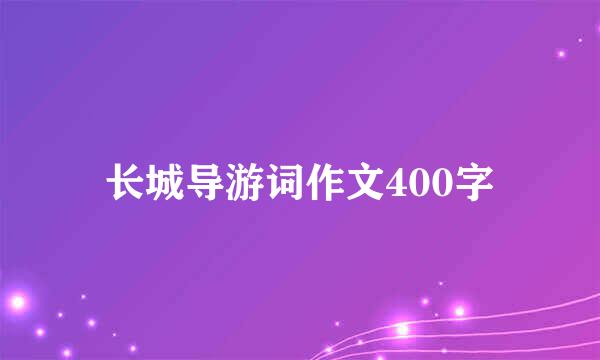 长城导游词作文400字